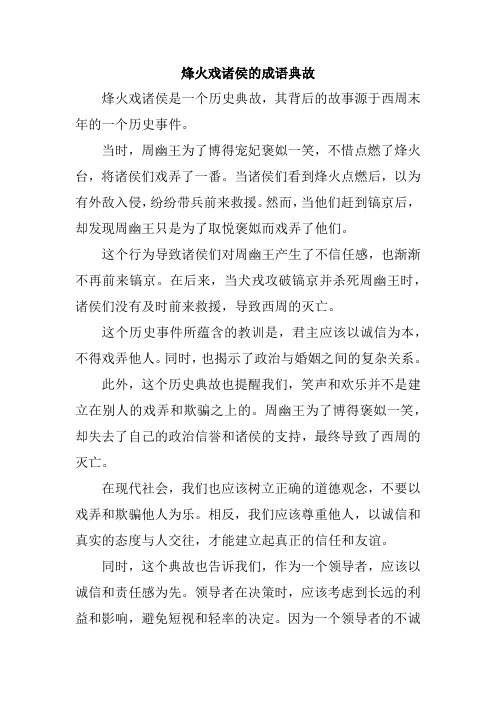 烽火戏诸侯的成语典故

烽火戏诸侯是一个历史典故，其背后的故事源于西周末年的一个历史事件。

当时，周幽王为了博得宠妃褒姒一笑，不惜点燃了烽火台，将诸侯们戏弄了一番。当诸侯们看到烽火点燃后，以为有外敌入侵，纷纷带兵前来救援。然而，当他们赶到镐京后，却发现周幽王只是为了取悦褒姒而戏弄了他们。

这个行为导致诸侯们对周幽王产生了不信任感，也渐渐不再前来镐京。在后来，当犬戎攻破镐京并杀死周幽王时，诸侯们没有及时前来救援，导致西周的灭亡。

这个历史事件所蕴含的教训是，君主应该以诚信为本，不得戏弄他人。同时，也揭示了政治与婚姻之间的复杂关系。

此外，这个历史典故也提醒我们，笑声和欢乐并不是建立在别人的戏弄和欺骗之上的。周幽王为了博得褒姒一笑，却失去了自己的政治信誉和诸侯的支持，最终导致了西周的灭亡。

在现代社会，我们也应该树立正确的道德观念，不要以戏弄和欺骗他人为乐。相反，我们应该尊重他人，以诚信和真实的态度与人交往，才能建立起真正的信任和友谊。

同时，这个典故也告诉我们，作为一个领导者，应该以诚信和责任感为先。领导者在决策时，应该考虑到长远的利益和影响，避免短视和轻率的决定。因为一个领导者的不诚